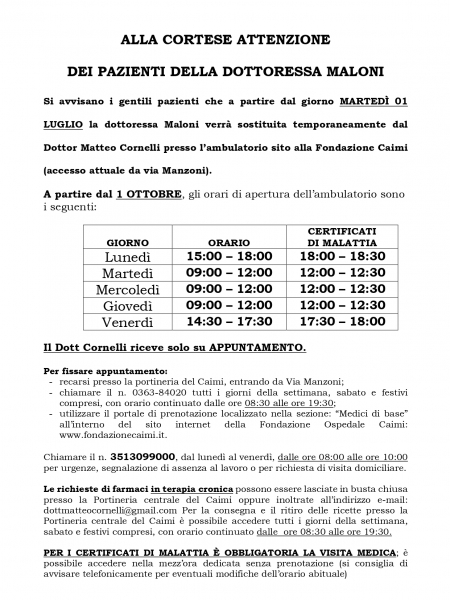 ALLA CORTESE ATTENZIONE

DEI PAZIENTI DELLA DOTTORESSA MALONI

Si avvisano i gentili pazienti che a partire dal giorno MARTEDÌ 01 LUGLIO la dottoressa Maloni verrà sostituita temporaneamente dal Dottor Matteo Cornelli presso l'ambulatorio sito alla Fondazione Caimi (accesso attuale da via Manzoni).

A partire dal 1 OTTOBRE, gli orari di apertura dell'ambulatorio sono i seguenti:

| GIORNO | ORARIO | CERTIFICATI DI MALATTIA |
|---|---|---|
| Lunedì | 15:00 – 18:00 | 18:00 – 18:30 |
| Martedì | 09:00 – 12:00 | 12:00 – 12:30 |
| Mercoledì | 09:00 – 12:00 | 12:00 – 12:30 |
| Giovedì | 09:00 – 12:00 | 12:00 – 12:30 |
| Venerdì | 14:30 – 17:30 | 17:30 – 18:00 |

Il Dott Cornelli riceve solo su APPUNTAMENTO.

Per fissare appuntamento:
- recarsi presso la portineria del Caimi, entrando da Via Manzoni;
- chiamare il n. 0363-84020 tutti i giorni della settimana, sabato e festivi compresi, con orario continuato dalle ore 08:30 alle ore 19:30;
- utilizzare il portale di prenotazione localizzato nella sezione: "Medici di base" all'interno del sito internet della Fondazione Ospedale Caimi: www.fondazionecaimi.it.

Chiamare il n. 3513099000, dal lunedì al venerdì, dalle ore 08:00 alle ore 10:00 per urgenze, segnalazione di assenza al lavoro o per richiesta di visita domiciliare.

Le richieste di farmaci in terapia cronica possono essere lasciate in busta chiusa presso la Portineria centrale del Caimi oppure inoltrate all'indirizzo e-mail: dottmatteocornelli@gmail.com Per la consegna e il ritiro delle ricette presso la Portineria centrale del Caimi è possibile accedere tutti i giorni della settimana, sabato e festivi compresi, con orario continuato dalle ore 08:30 alle ore 19:30.

PER I CERTIFICATI DI MALATTIA È OBBLIGATORIA LA VISITA MEDICA; è possibile accedere nella mezz'ora dedicata senza prenotazione (si consiglia di avvisare telefonicamente per eventuali modifiche dell'orario abituale)